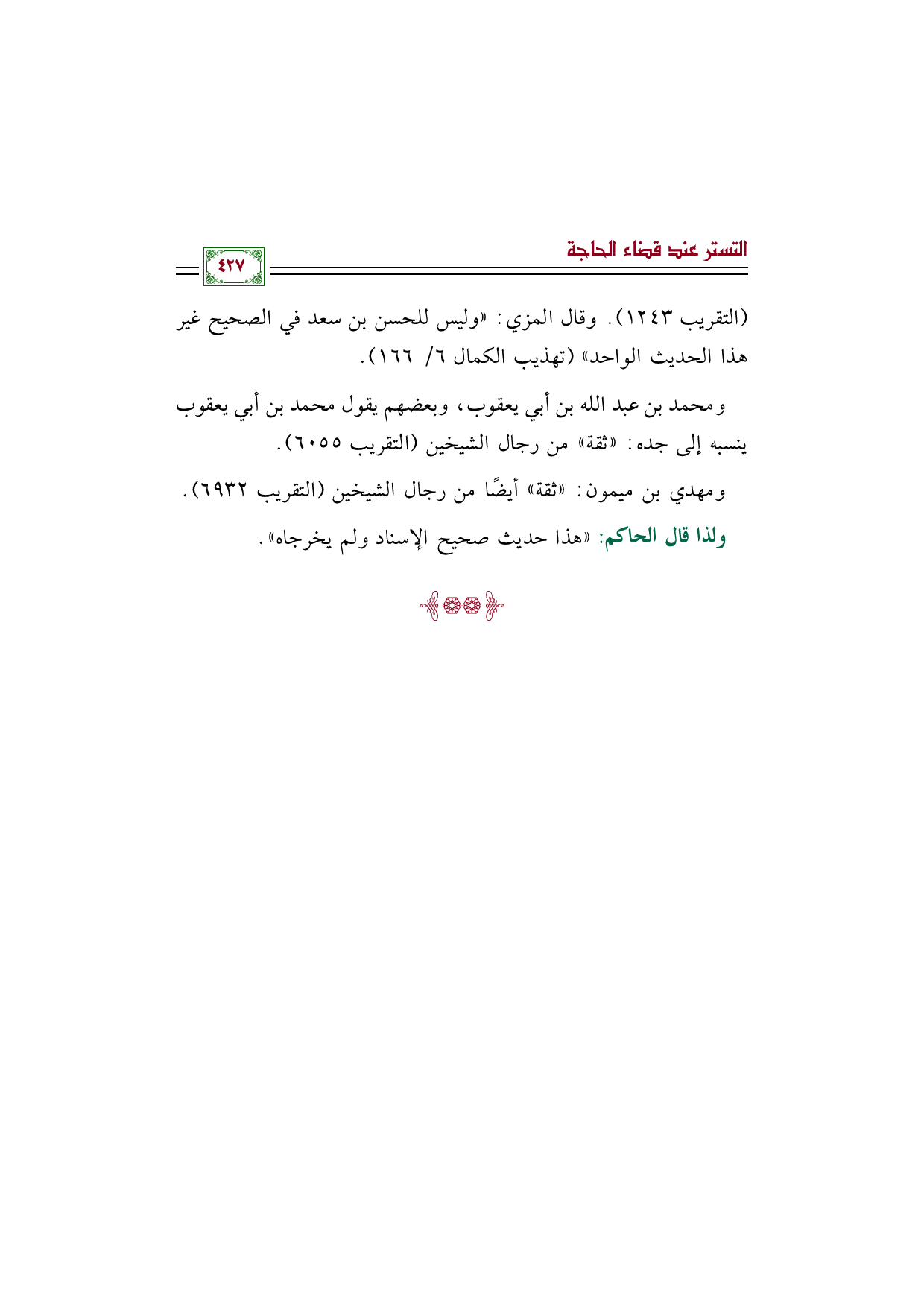 التستر عند قضاء الحاجة

٤٢٧

(التقريب ١٢٤٣). وقال المزي: «وليس للحسن بن سعد في الصحيح غير هذا الحديث الواحد» (تهذيب الكمال ٦/ ١٦٦).

ومحمد بن عبد الله بن أبي يعقوب، وبعضهم يقول محمد بن أبي يعقوب ينسبه إلى جده: «ثقة» من رجال الشيخين (التقريب ٦٠٥٥).

ومهدي بن ميمون: «ثقة» أيضًا من رجال الشيخين (التقريب ٦٩٣٢).

ولذا قال الحاكم: «هذا حديث صحيح الإسناد ولم يخرجاه».